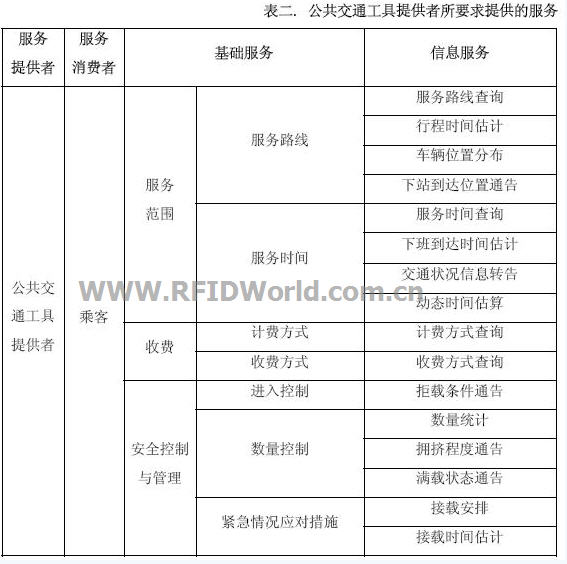 表二. 公共交通工具提供者所要求提供的服务

| 服务提供者 | 服务消费者 | 基础服务 | | 信息服务 |
|---|---|---|---|---|
| 公共交通工具提供者 | 乘客 | 服务范围 | 服务路线 | 服务路线查询 |
| | | | | 行程时间估计 |
| | | | | 车辆位置分布 |
| | | | | 下站到达位置通告 |
| | | | 服务时间 | 服务时间查询 |
| | | | | 下班到达时间估计 |
| | | | | 交通状况信息转告 |
| | | | | 动态时间估算 |
| | | 收费 | 计费方式 | 计费方式查询 |
| | | | 收费方式 | 收费方式查询 |
| | | 安全控制与管理 | 进入控制 | 拒载条件通告 |
| | | | 数量控制 | 数量统计 |
| | | | | 拥挤程度通告 |
| | | | | 满载状态通告 |
| | | | 紧急情况应对措施 | 接载安排 |
| | | | | 接载时间估计 |

WWW.RFIDWorld.com.cn